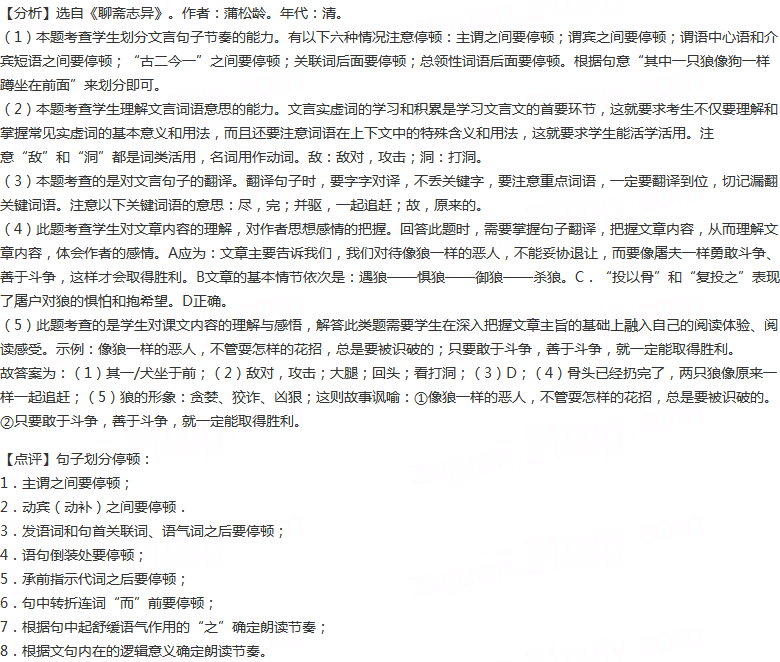 【分析】选自《聊斋志异》。作者：蒲松龄。年代：清。

（1）本题考查学生划分文言句子节奏的能力。有以下六种情况注意停顿：主谓之间要停顿；谓宾之间要停顿；谓语中心语和介宾短语之间要停顿；“古二今一”之间要停顿；关联词后面要停顿；总领性词语后面要停顿。根据句意“其中一只狼像狗一样蹲坐在前面”来划分即可。

（2）本题考查学生理解文言词语意思的能力。文言实虚词的学习和积累是学习文言文的首要环节，这就要求考生不仅要理解和掌握常见实虚词的基本意义和用法，而且还要注意词语在上下文中的特殊含义和用法，这就要求学生能活学活用。注意“敌”和“洞”都是词类活用，名词用作动词。敌：敌对，攻击；洞：打洞。

（3）本题考查的是对文言句子的翻译。翻译句子时，要字字对译，不丢关键字，要注意重点词语，一定要翻译到位，切记漏翻关键词语。注意以下关键词语的意思：尽，完；并驱，一起追赶；故，原来的。

（4）此题考查学生对文章内容的理解，对作者思想感情的把握。回答此题时，需要掌握句子翻译，把握文章内容，从而理解文章内容，体会作者的感情。A应为：文章主要告诉我们，我们对待像狼一样的恶人，不能妥协退让，而要像屠夫一样勇敢斗争、善于斗争，这样才会取得胜利。B文章的基本情节依次是：遇狼——惧狼——御狼——杀狼。C．“投以骨”和“复投之”表现了屠户对狼的惧怕和抱希望。D正确。

（5）此题考查的是学生对课文内容的理解与感悟，解答此类题需要学生在深入把握文章主旨的基础上融入自己的阅读体验、阅读感受。示例：像狼一样的恶人，不管耍怎样的花招，总是要被识破的；只要敢于斗争，善于斗争，就一定能取得胜利。

故答案为：（1）其一/犬坐于前；（2）敌对，攻击；大腿；回头；看打洞；（3）D；（4）骨头已经扔完了，两只狼像原来一样一起追赶；（5）狼的形象：贪婪、狡诈、凶狠；这则故事讽喻：①像狼一样的恶人，不管耍怎样的花招，总是要被识破的。②只要敢于斗争，善于斗争，就一定能取得胜利。

【点评】句子划分停顿：
1．主谓之间要停顿；
2．动宾（动补）之间要停顿．
3．发语词和句首关联词、语气词之后要停顿；
4．语句倒装处要停顿；
5．承前指示代词之后要停顿；
6．句中转折连词“而”前要停顿；
7．根据句中起舒缓语气作用的“之”确定朗读节奏；
8．根据文句内在的逻辑意义确定朗读节奏。

zujuan.21cnjy.com